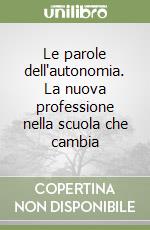 unilibro

Le parole dell'autonomia. La nuova professione nella scuola che cambia

COPERTINA NON DISPONIBILE